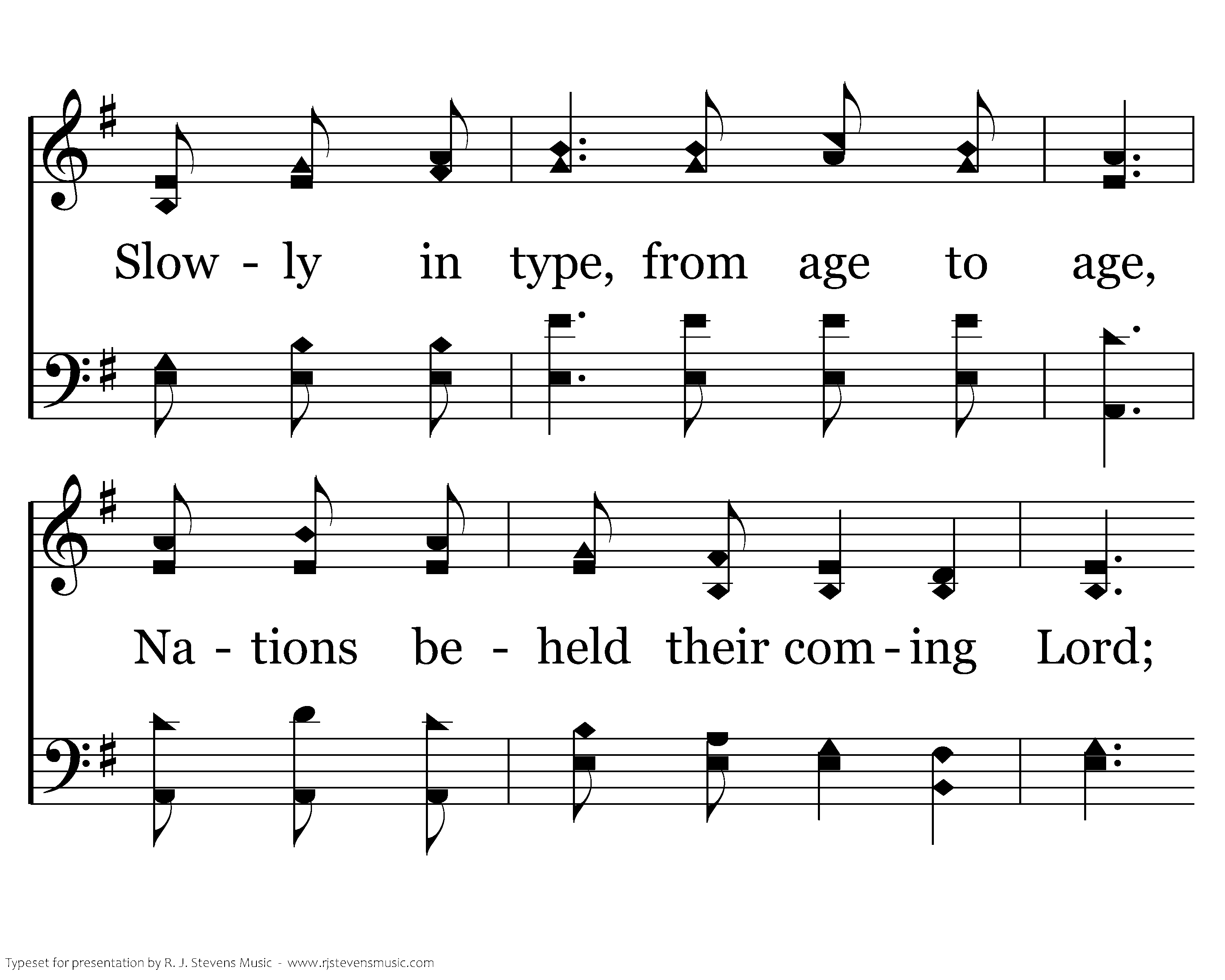 Slow - ly in type, from age to age,

Na - tions be - held their com - ing Lord;

Typeset for presentation by R. J. Stevens Music - www.rjstevensmusic.com